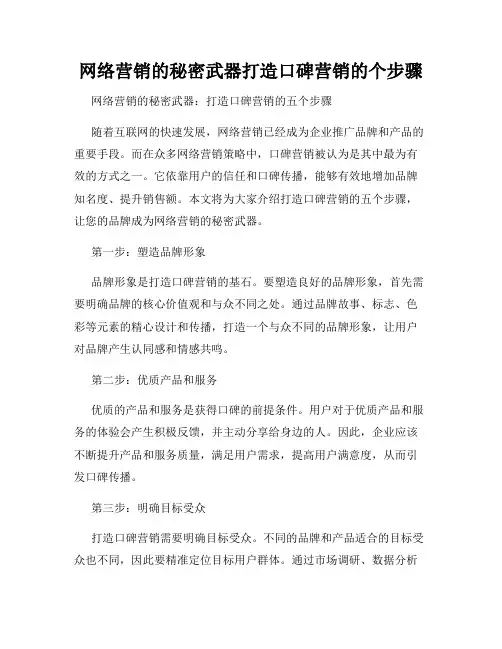 网络营销的秘密武器打造口碑营销的个步骤

网络营销的秘密武器：打造口碑营销的五个步骤

随着互联网的快速发展，网络营销已经成为企业推广品牌和产品的重要手段。而在众多网络营销策略中，口碑营销被认为是其中最为有效的方式之一。它依靠用户的信任和口碑传播，能够有效地增加品牌知名度、提升销售额。本文将为大家介绍打造口碑营销的五个步骤，让您的品牌成为网络营销的秘密武器。

第一步：塑造品牌形象

品牌形象是打造口碑营销的基石。要塑造良好的品牌形象，首先需要明确品牌的核心价值观和与众不同之处。通过品牌故事、标志、色彩等元素的精心设计和传播，打造一个与众不同的品牌形象，让用户对品牌产生认同感和情感共鸣。

第二步：优质产品和服务

优质的产品和服务是获得口碑的前提条件。用户对于优质产品和服务的体验会产生积极反馈，并主动分享给身边的人。因此，企业应该不断提升产品和服务质量，满足用户需求，提高用户满意度，从而引发口碑传播。

第三步：明确目标受众

打造口碑营销需要明确目标受众。不同的品牌和产品适合的目标受众也不同，因此要精准定位目标用户群体。通过市场调研、数据分析